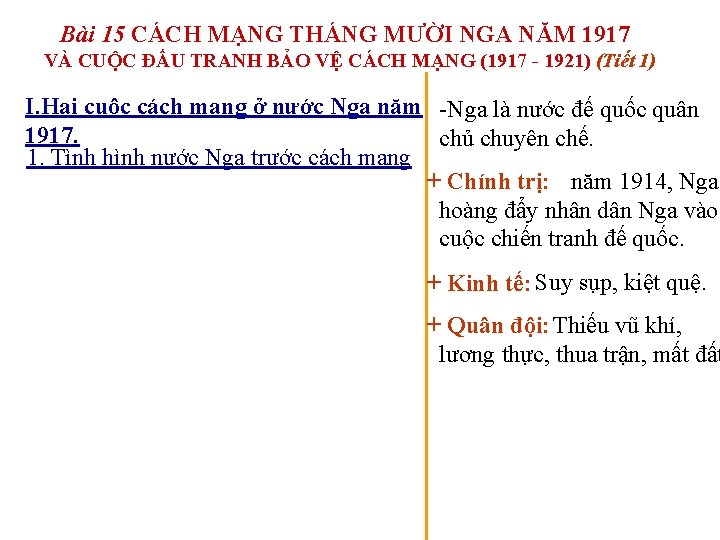 Bài 15 CÁCH MẠNG THÁNG MƯỜI NGA NĂM 1917
VÀ CUỘC ĐẤU TRANH BẢO VỆ CÁCH MẠNG (1917 - 1921) (Tiết 1)

I.Hai cuôc cách mang ở nước Nga năm 1917.

1. Tình hình nước Nga trước cách mang

-Nga là nước đế quốc quân chủ chuyên chế.

+ Chính trị: năm 1914, Nga hoàng đẩy nhân dân Nga vào cuộc chiến tranh đế quốc.

+ Kinh tế: Suy sụp, kiệt quệ.

+ Quân đội: Thiếu vũ khí, lương thực, thua trận, mất đất